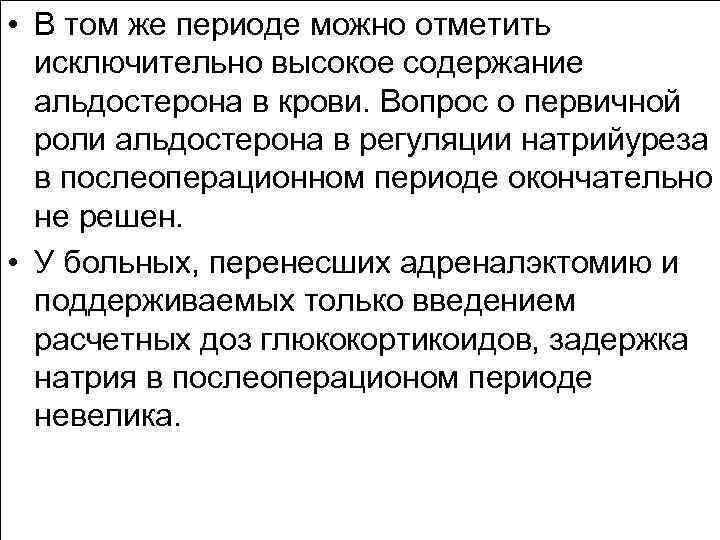 • В том же периоде можно отметить исключительно высокое содержание альдостерона в крови. Вопрос о первичной роли альдостерона в регуляции натрийуреза в послеоперационном периоде окончательно не решен.

• У больных, перенесших адреналэктомию и поддерживаемых только введением расчетных доз глюкокортикоидов, задержка натрия в послеоперационом периоде невелика.